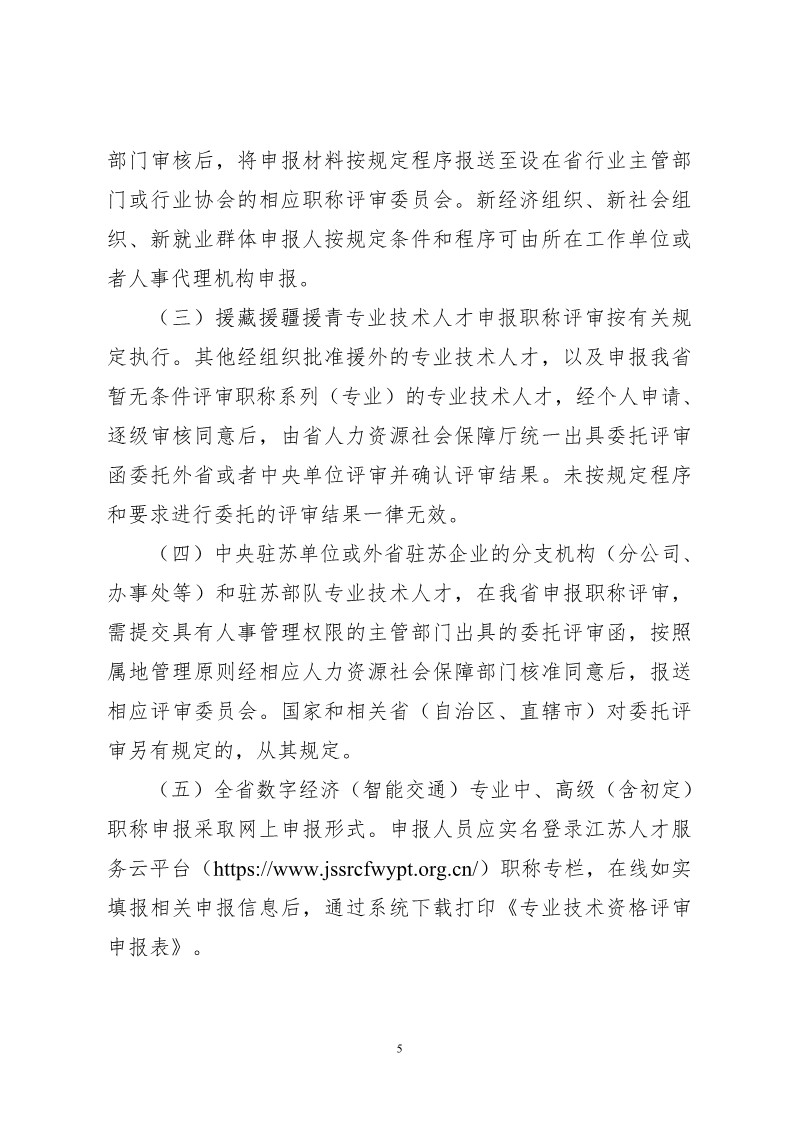 部门审核后，将申报材料按规定程序报送至设在省行业主管部门或行业协会的相应职称评审委员会。新经济组织、新社会组织、新就业群体申报人按规定条件和程序可由所在工作单位或者人事代理机构申报。

（三）援藏援疆援青专业技术人才申报职称评审按有关规定执行。其他经组织批准援外的专业技术人才，以及申报我省暂无条件评审职称系列（专业）的专业技术人才，经个人申请、逐级审核同意后，由省人力资源社会保障厅统一出具委托评审函委托外省或者中央单位评审并确认评审结果。未按规定程序和要求进行委托的评审结果一律无效。

（四）中央驻苏单位或外省驻苏企业的分支机构（分公司、办事处等）和驻苏部队专业技术人才，在我省申报职称评审，需提交具有人事管理权限的主管部门出具的委托评审函，按照属地管理原则经相应人力资源社会保障部门核准同意后，报送相应评审委员会。国家和相关省（自治区、直辖市）对委托评审另有规定的，从其规定。

（五）全省数字经济（智能交通）专业中、高级（含初定）职称申报采取网上申报形式。申报人员应实名登录江苏人才服务云平台（https://www.jssrcfwypt.org.cn/）职称专栏，在线如实填报相关申报信息后，通过系统下载打印《专业技术资格评审申报表》。

5